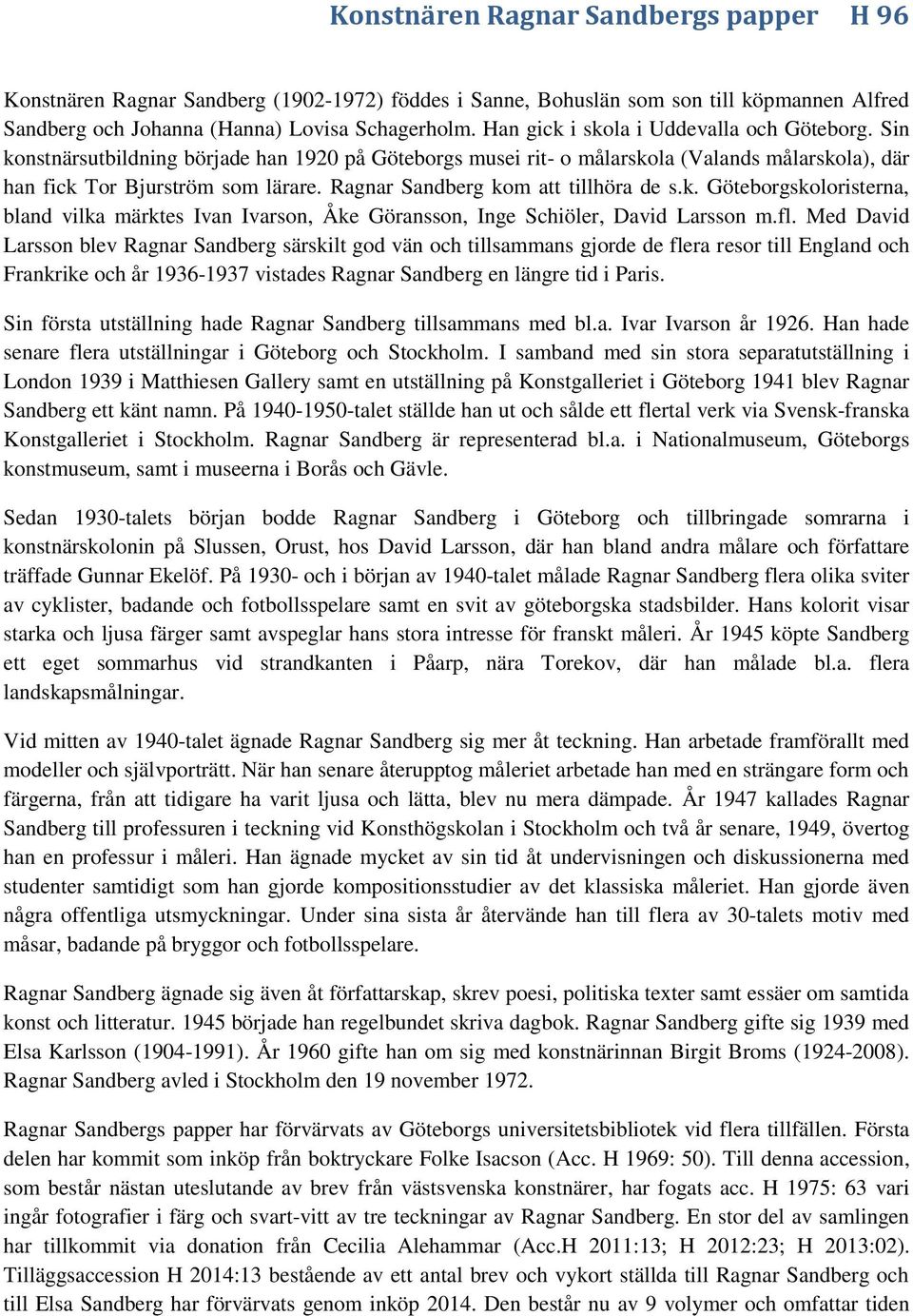 Konstnären Ragnar Sandbergs papper H 96

Konstnären Ragnar Sandberg (1902-1972) föddes i Sanne, Bohuslän som son till köpmannen Alfred Sandberg och Johanna (Hanna) Lovisa Schagerholm. Han gick i skola i Uddevalla och Göteborg. Sin konstnärsutbildning började han 1920 på Göteborgs musei rit- o målarskola (Valands målarskola), där han fick Tor Bjurström som lärare. Ragnar Sandberg kom att tillhöra de s.k. Göteborgskoloristerna, bland vilka märktes Ivan Ivarson, Åke Göransson, Inge Schiöler, David Larsson m.fl. Med David Larsson blev Ragnar Sandberg särskilt god vän och tillsammans gjorde de flera resor till England och Frankrike och år 1936-1937 vistades Ragnar Sandberg en längre tid i Paris.

Sin första utställning hade Ragnar Sandberg tillsammans med bl.a. Ivar Ivarson år 1926. Han hade senare flera utställningar i Göteborg och Stockholm. I samband med sin stora separatutställning i London 1939 i Matthiesen Gallery samt en utställning på Konstgalleriet i Göteborg 1941 blev Ragnar Sandberg ett känt namn. På 1940-1950-talet ställde han ut och sålde ett flertal verk via Svensk-franska Konstgalleriet i Stockholm. Ragnar Sandberg är representerad bl.a. i Nationalmuseum, Göteborgs konstmuseum, samt i museerna i Borås och Gävle.

Sedan 1930-talets början bodde Ragnar Sandberg i Göteborg och tillbringade somrarna i konstnärskolonin på Slussen, Orust, hos David Larsson, där han bland andra målare och författare träffade Gunnar Ekelöf. På 1930- och i början av 1940-talet målade Ragnar Sandberg flera olika sviter av cyklister, badande och fotbollsspelare samt en svit av göteborgska stadsbilder. Hans kolorit visar starka och ljusa färger samt avspeglar hans stora intresse för franskt måleri. År 1945 köpte Sandberg ett eget sommarhus vid strandkanten i Påarp, nära Torekov, där han målade bl.a. flera landskapsmålningar.

Vid mitten av 1940-talet ägnade Ragnar Sandberg sig mer åt teckning. Han arbetade framförallt med modeller och självporträtt. När han senare återupptog måleriet arbetade han med en strängare form och färgerna, från att tidigare ha varit ljusa och lätta, blev nu mera dämpade. År 1947 kallades Ragnar Sandberg till professuren i teckning vid Konsthögskolan i Stockholm och två år senare, 1949, övertog han en professur i måleri. Han ägnade mycket av sin tid åt undervisningen och diskussionerna med studenter samtidigt som han gjorde kompositionsstudier av det klassiska måleriet. Han gjorde även några offentliga utsmyckningar. Under sina sista år återvände han till flera av 30-talets motiv med måsar, badande på bryggor och fotbollsspelare.

Ragnar Sandberg ägnade sig även åt författarskap, skrev poesi, politiska texter samt essäer om samtida konst och litteratur. 1945 började han regelbundet skriva dagbok. Ragnar Sandberg gifte sig 1939 med Elsa Karlsson (1904-1991). År 1960 gifte han om sig med konstnärinnan Birgit Broms (1924-2008). Ragnar Sandberg avled i Stockholm den 19 november 1972.

Ragnar Sandbergs papper har förvärvats av Göteborgs universitetsbibliotek vid flera tillfällen. Första delen har kommit som inköp från boktryckare Folke Isacson (Acc. H 1969: 50). Till denna accession, som består nästan uteslutande av brev från västsvenska konstnärer, har fogats acc. H 1975: 63 vari ingår fotografier i färg och svart-vitt av tre teckningar av Ragnar Sandberg. En stor del av samlingen har tillkommit via donation från Cecilia Alehammar (Acc.H 2011:13; H 2012:23; H 2013:02). Tilläggsaccession H 2014:13 bestående av ett antal brev och vykort ställda till Ragnar Sandberg och till Elsa Sandberg har förvärvats genom inköp 2014. Den består nu av 9 volymer och omfattar tiden